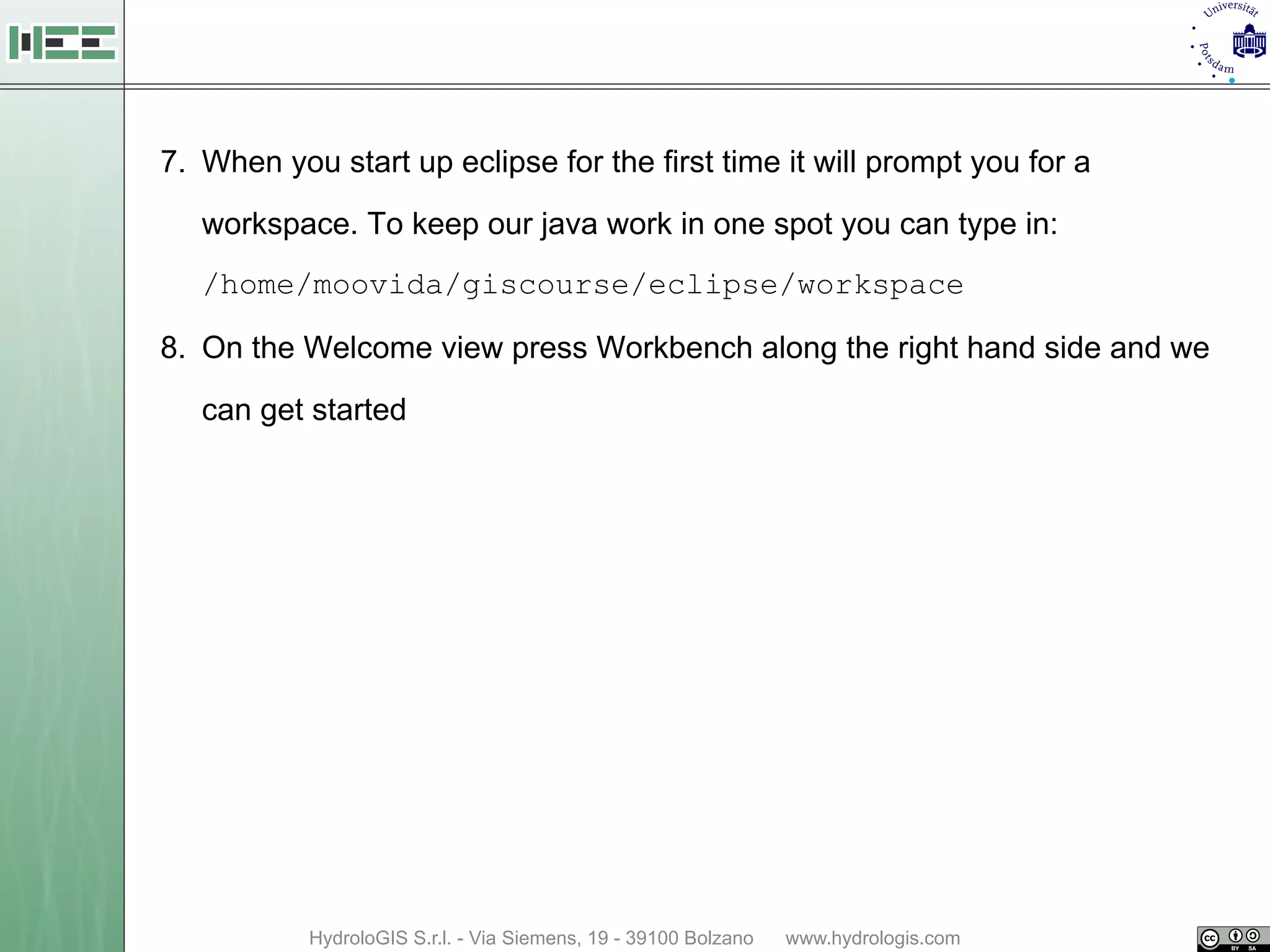 Universität Potsdam

7. When you start up eclipse for the first time it will prompt you for a workspace. To keep our java work in one spot you can type in:

/home/moovida/giscourse/eclipse/workspace

8. On the Welcome view press Workbench along the right hand side and we can get started

HydroloGIS S.r.l. - Via Siemens, 19 - 39100 Bolzano www.hydrologis.com

cc BY SA